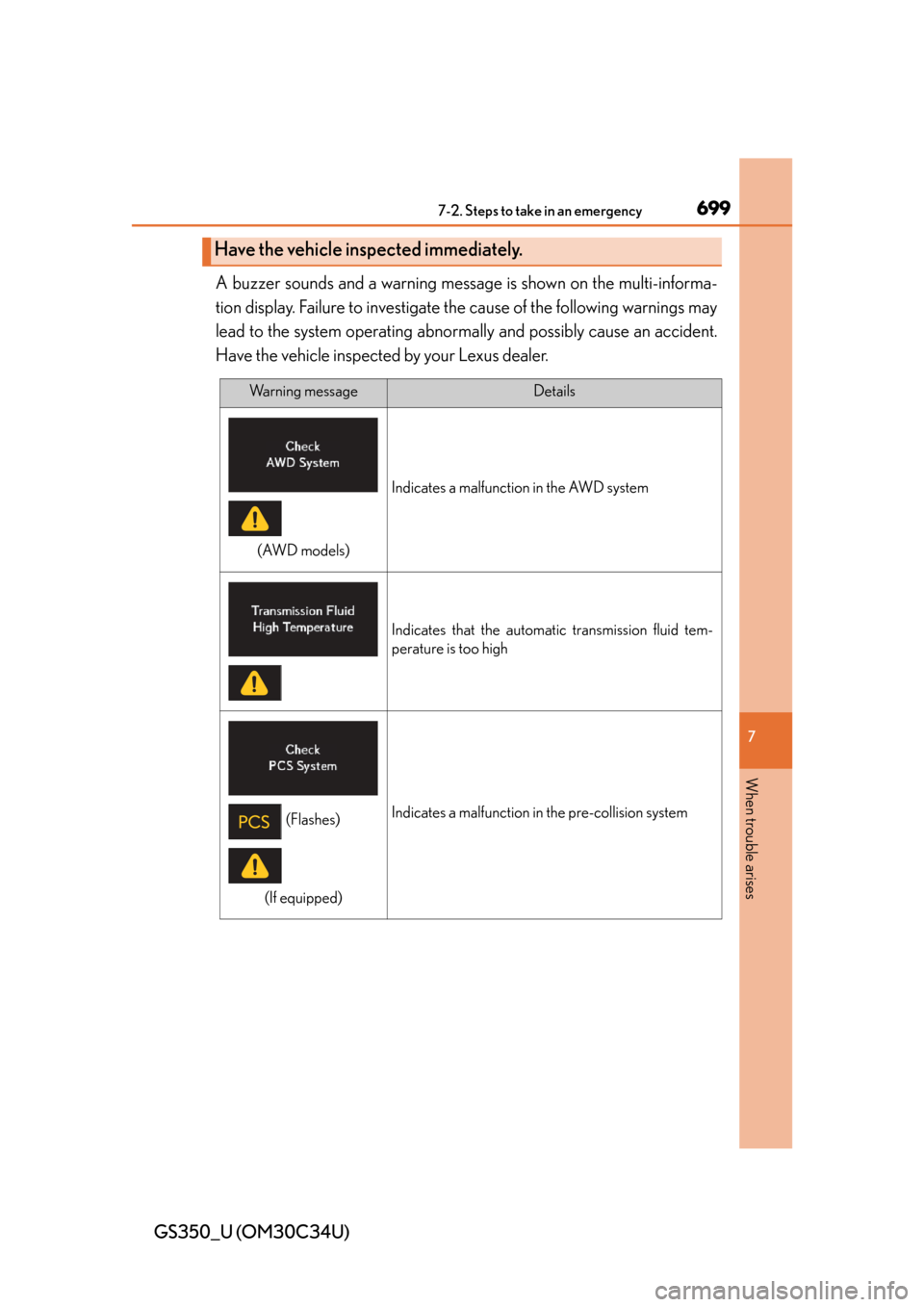 7-2. Steps to take in an emergency

699

Have the vehicle inspected immediately.

A buzzer sounds and a warning message is shown on the multi-information display. Failure to investigate the cause of the following warnings may lead to the system operating abnormally and possibly cause an accident. Have the vehicle inspected by your Lexus dealer.

| Warning message | Details |
|---|---|
| Check AWD System (AWD models) | Indicates a malfunction in the AWD system |
| Transmission Fluid High Temperature | Indicates that the automatic transmission fluid temperature is too high |
| Check PCS System PCS (Flashes) (If equipped) | Indicates a malfunction in the pre-collision system |

7

When trouble arises

GS350_U (OM30C34U)

carmanualsonline.info